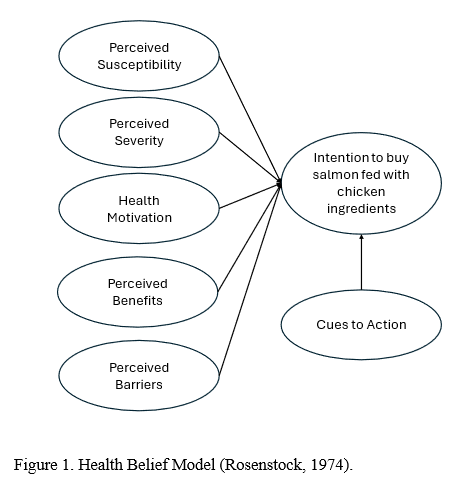 Perceived Susceptibility

Perceived Severity

Health Motivation

Perceived Benefits

Perceived Barriers

Intention to buy salmon fed with chicken ingredients

Cues to Action

Figure 1. Health Belief Model (Rosenstock, 1974).